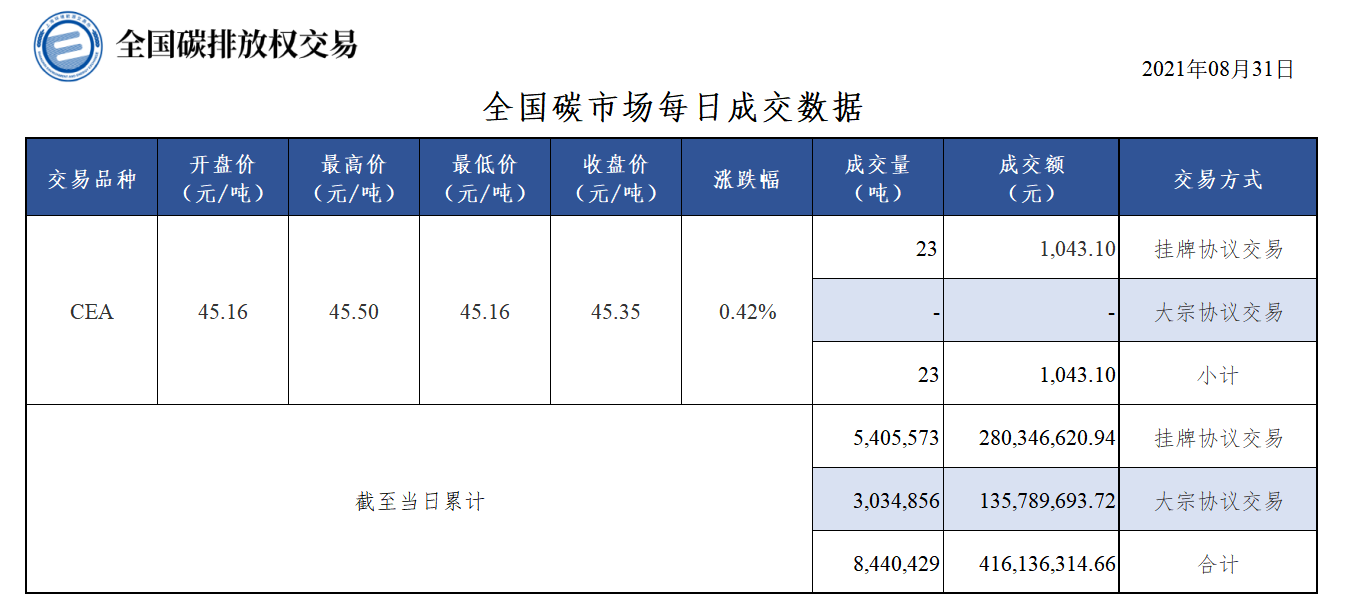 全国碳排放权交易

2021年08月31日

全国碳市场每日成交数据

| 交易品种 | 开盘价（元/吨） | 最高价（元/吨） | 最低价（元/吨） | 收盘价（元/吨） | 涨跌幅 | 成交量（吨） | 成交额（元） | 交易方式 |
|---|---|---|---|---|---|---|---|---|
| CEA | 45.16 | 45.50 | 45.16 | 45.35 | 0.42% | 23 | 1,043.10 | 挂牌协议交易 |
| | | | | | | - | - | 大宗协议交易 |
| | | | | | | 23 | 1,043.10 | 小计 |
| 截至当日累计 | | | | | | 5,405,573 | 280,346,620.94 | 挂牌协议交易 |
| | | | | | | 3,034,856 | 135,789,693.72 | 大宗协议交易 |
| | | | | | | 8,440,429 | 416,136,314.66 | 合计 |